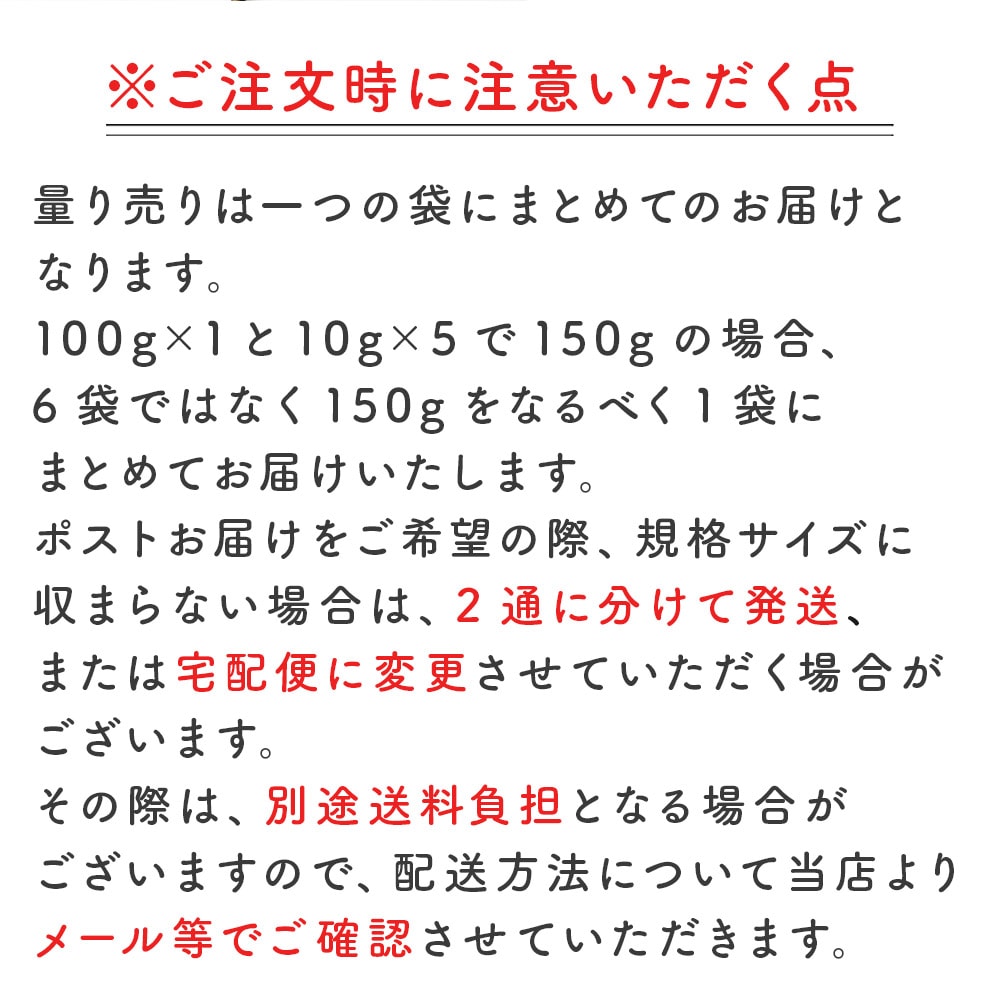 ※ご注文時に注意いただく点

量り売りは一つの袋にまとめてのお届けとなります。
100g×1と10g×5で150gの場合、6袋ではなく150gをなるべく1袋にまとめてお届けいたします。
ポストお届けをご希望の際、規格サイズに収まらない場合は、2通に分けて発送、または宅配便に変更させていただく場合がございます。
その際は、別途送料負担となる場合がございますので、配送方法について当店よりメール等でご確認させていただきます。